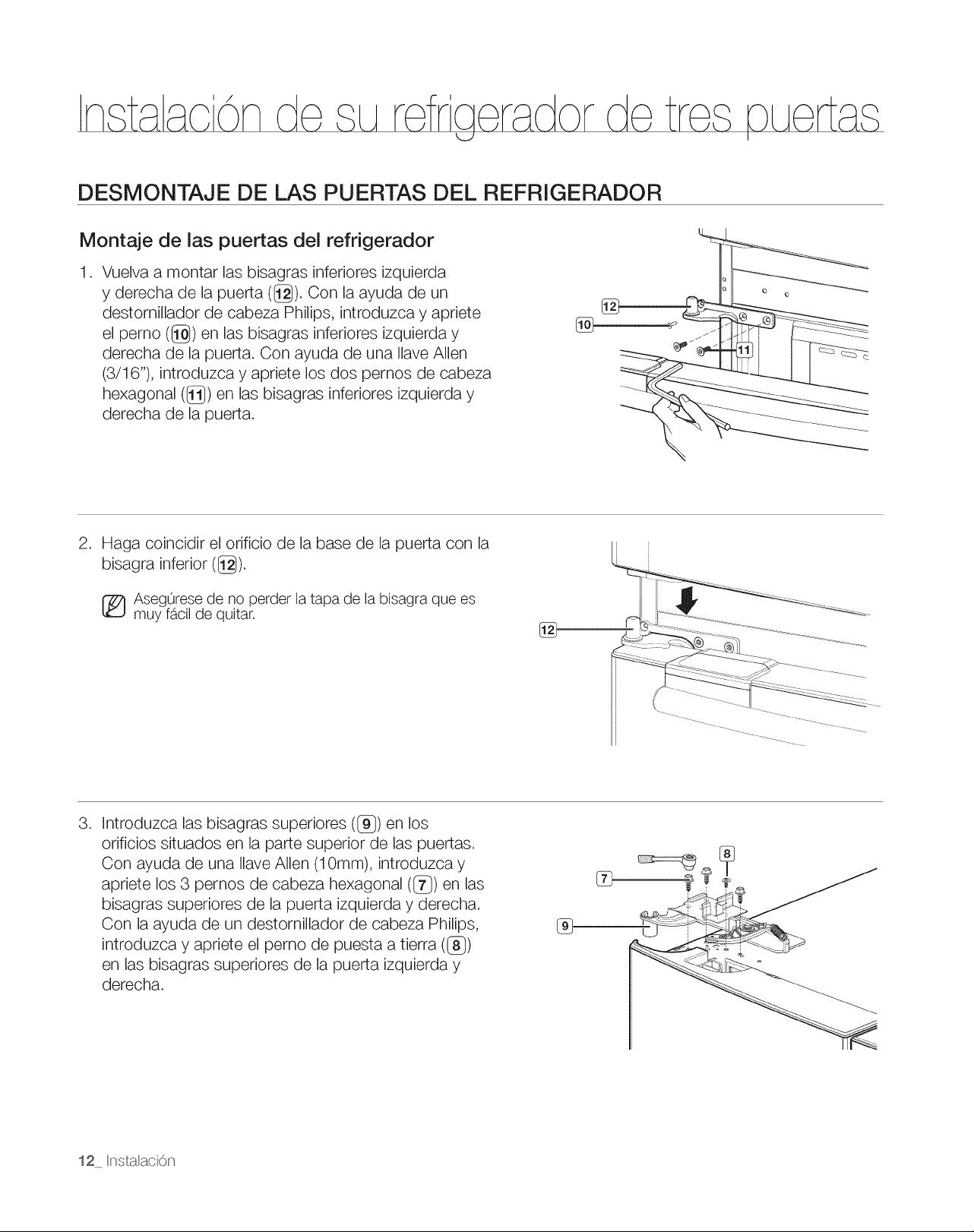 Instalación de su refrigerador de tres puertas

DESMONTAJE DE LAS PUERTAS DEL REFRIGERADOR

Montaje de las puertas del refrigerador

1. Vuelva a montar las bisagras inferiores izquierda y derecha de la puerta (12). Con la ayuda de un destornillador de cabeza Philips, introduzca y apriete el perno (10) en las bisagras inferiores izquierda y derecha de la puerta. Con ayuda de una llave Allen (3/16"), introduzca y apriete los dos pernos de cabeza hexagonal (11) en las bisagras inferiores izquierda y derecha de la puerta.

12
10
11

2. Haga coincidir el orificio de la base de la puerta con la bisagra inferior (12).

Asegúrese de no perder la tapa de la bisagra que es muy fácil de quitar.

12

3. Introduzca las bisagras superiores (9) en los orificios situados en la parte superior de las puertas. Con ayuda de una llave Allen (10mm), introduzca y apriete los 3 pernos de cabeza hexagonal (7) en las bisagras superiores de la puerta izquierda y derecha. Con la ayuda de un destornillador de cabeza Philips, introduzca y apriete el perno de puesta a tierra (8) en las bisagras superiores de la puerta izquierda y derecha.

8
7
9

12_ Instalación